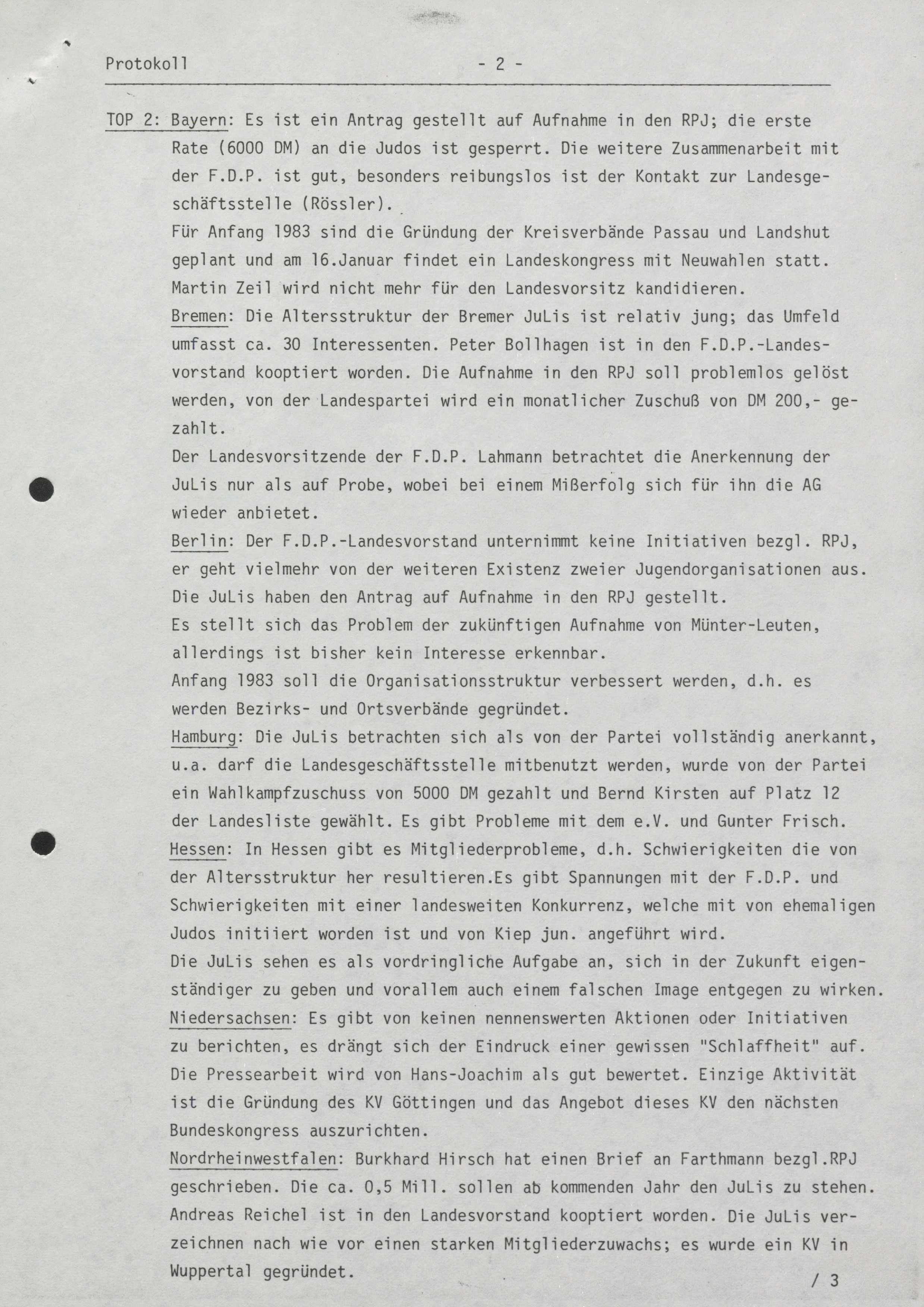 Protokoll - 2 -

TOP 2: Bayern: Es ist ein Antrag gestellt auf Aufnahme in den RPJ; die erste Rate (6000 DM) an die Judos ist gesperrt. Die weitere Zusammenarbeit mit der F.D.P. ist gut, besonders reibungslos ist der Kontakt zur Landesgeschäftsstelle (Rössler).
Für Anfang 1983 sind die Gründung der Kreisverbände Passau und Landshut geplant und am 16.Januar findet ein Landeskongress mit Neuwahlen statt. Martin Zeil wird nicht mehr für den Landesvorsitz kandidieren.
Bremen: Die Altersstruktur der Bremer JuLis ist relativ jung; das Umfeld umfasst ca. 30 Interessenten. Peter Bollhagen ist in den F.D.P.-Landesvorstand kooptiert worden. Die Aufnahme in den RPJ soll problemlos gelöst werden, von der Landespartei wird ein monatlicher Zuschuß von DM 200,- gezahlt.
Der Landesvorsitzende der F.D.P. Lahmann betrachtet die Anerkennung der JuLis nur als auf Probe, wobei bei einem Mißerfolg sich für ihn die AG wieder anbietet.
Berlin: Der F.D.P.-Landesvorstand unternimmt keine Initiativen bezgl. RPJ, er geht vielmehr von der weiteren Existenz zweier Jugendorganisationen aus. Die JuLis haben den Antrag auf Aufnahme in den RPJ gestellt.
Es stellt sich das Problem der zukünftigen Aufnahme von Münter-Leuten, allerdings ist bisher kein Interesse erkennbar.
Anfang 1983 soll die Organisationsstruktur verbessert werden, d.h. es werden Bezirks- und Ortsverbände gegründet.
Hamburg: Die JuLis betrachten sich als von der Partei vollständig anerkannt, u.a. darf die Landesgeschäftsstelle mitbenutzt werden, wurde von der Partei ein Wahlkampfzuschuss von 5000 DM gezahlt und Bernd Kirsten auf Platz 12 der Landesliste gewählt. Es gibt Probleme mit dem e.V. und Gunter Frisch.
Hessen: In Hessen gibt es Mitgliederprobleme, d.h. Schwierigkeiten die von der Altersstruktur her resultieren.Es gibt Spannungen mit der F.D.P. und Schwierigkeiten mit einer landesweiten Konkurrenz, welche mit von ehemaligen Judos initiiert worden ist und von Kiep jun. angeführt wird.
Die JuLis sehen es als vordringliche Aufgabe an, sich in der Zukunft eigenständiger zu geben und vorallem auch einem falschen Image entgegen zu wirken.
Niedersachsen: Es gibt von keinen nennenswerten Aktionen oder Initiativen zu berichten, es drängt sich der Eindruck einer gewissen "Schlaffheit" auf. Die Pressearbeit wird von Hans-Joachim als gut bewertet. Einzige Aktivität ist die Gründung des KV Göttingen und das Angebot dieses KV den nächsten Bundeskongress auszurichten.
Nordrheinwestfalen: Burkhard Hirsch hat einen Brief an Farthmann bezgl.RPJ geschrieben. Die ca. 0,5 Mill. sollen ab kommenden Jahr den JuLis zu stehen. Andreas Reichel ist in den Landesvorstand kooptiert worden. Die JuLis verzeichnen nach wie vor einen starken Mitgliederzuwachs; es wurde ein KV in Wuppertal gegründet.

/ 3